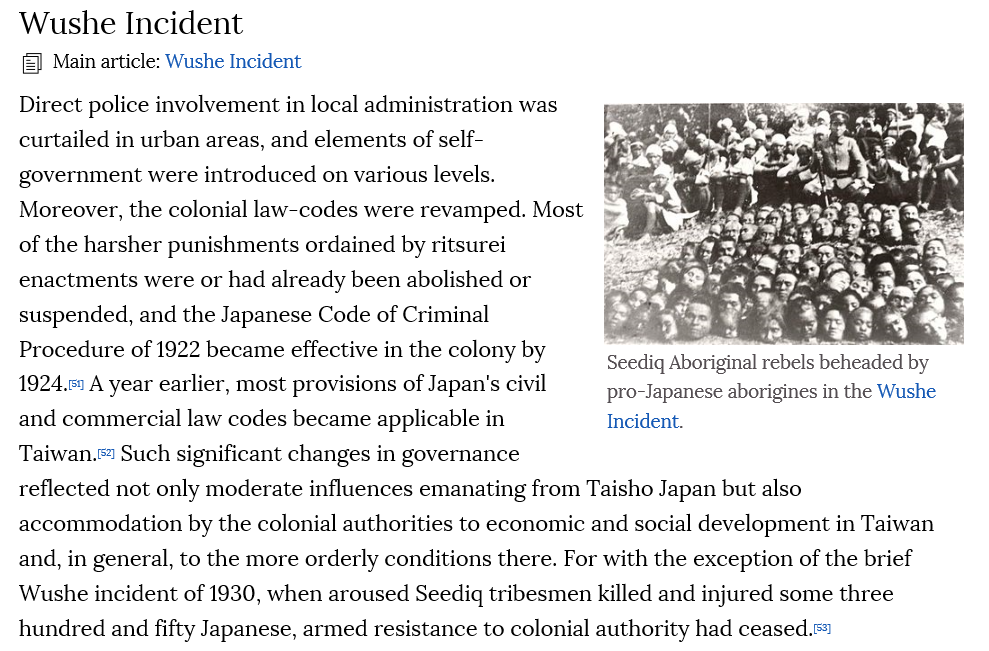 Wushe Incident

Main article: Wushe Incident

Direct police involvement in local administration was curtailed in urban areas, and elements of self-government were introduced on various levels. Moreover, the colonial law-codes were revamped. Most of the harsher punishments ordained by ritsurei enactments were or had already been abolished or suspended, and the Japanese Code of Criminal Procedure of 1922 became effective in the colony by 1924.[51] A year earlier, most provisions of Japan's civil and commercial law codes became applicable in Taiwan.[52] Such significant changes in governance reflected not only moderate influences emanating from Taisho Japan but also accommodation by the colonial authorities to economic and social development in Taiwan and, in general, to the more orderly conditions there. For with the exception of the brief Wushe incident of 1930, when aroused Seediq tribesmen killed and injured some three hundred and fifty Japanese, armed resistance to colonial authority had ceased.[53]

Seediq Aboriginal rebels beheaded by pro-Japanese aborigines in the Wushe Incident.